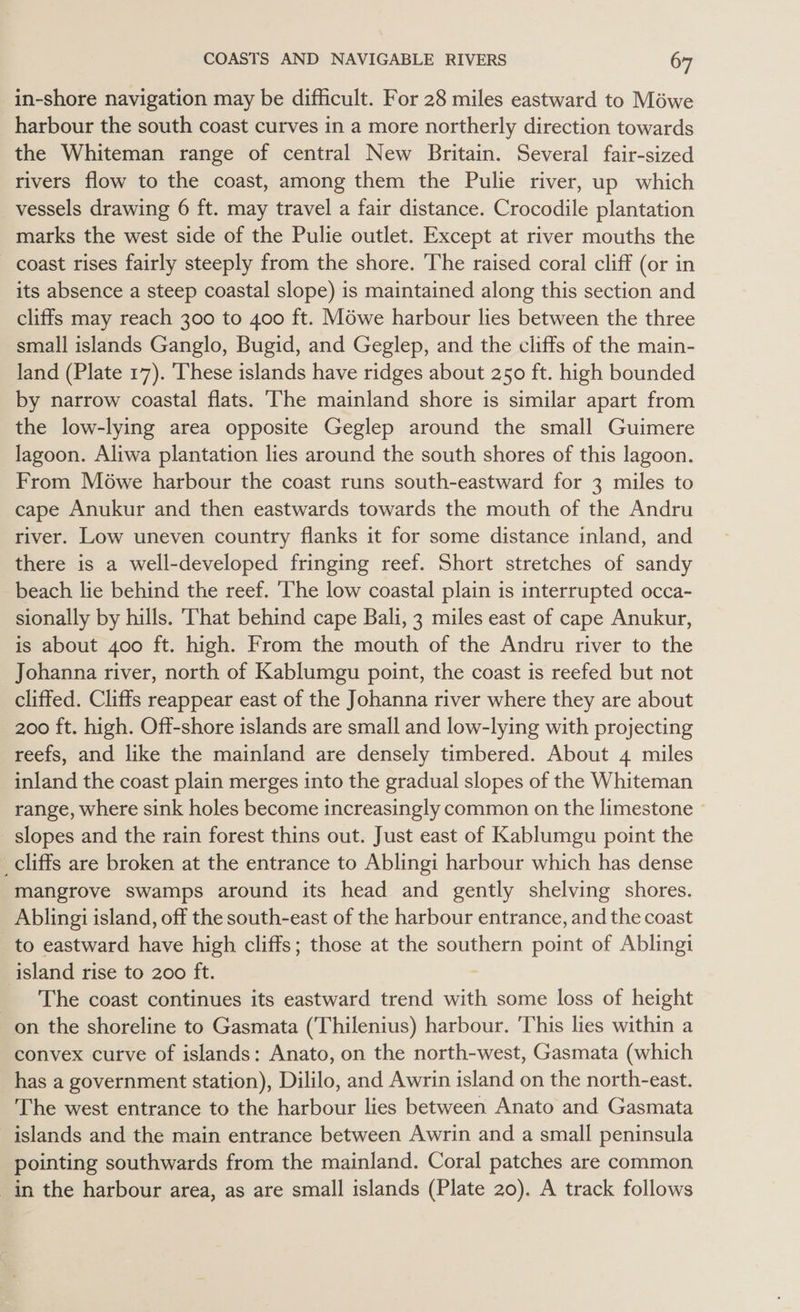 COASTS AND NAVIGABLE RIVERS 67

in-shore navigation may be difficult. For 28 miles eastward to Möwe harbour the south coast curves in a more northerly direction towards the Whiteman range of central New Britain. Several fair-sized rivers flow to the coast, among them the Pulie river, up which vessels drawing 6 ft. may travel a fair distance. Crocodile plantation marks the west side of the Pulie outlet. Except at river mouths the coast rises fairly steeply from the shore. The raised coral cliff (or in its absence a steep coastal slope) is maintained along this section and cliffs may reach 300 to 400 ft. Möwe harbour lies between the three small islands Ganglo, Bugid, and Geglep, and the cliffs of the mainland (Plate 17). These islands have ridges about 250 ft. high bounded by narrow coastal flats. The mainland shore is similar apart from the low-lying area opposite Geglep around the small Guimere lagoon. Aliwa plantation lies around the south shores of this lagoon. From Möwe harbour the coast runs south-eastward for 3 miles to cape Anukur and then eastwards towards the mouth of the Andru river. Low uneven country flanks it for some distance inland, and there is a well-developed fringing reef. Short stretches of sandy beach lie behind the reef. The low coastal plain is interrupted occasionally by hills. That behind cape Bali, 3 miles east of cape Anukur, is about 400 ft. high. From the mouth of the Andru river to the Johanna river, north of Kablumgu point, the coast is reefed but not cliffed. Cliffs reappear east of the Johanna river where they are about 200 ft. high. Off-shore islands are small and low-lying with projecting reefs, and like the mainland are densely timbered. About 4 miles inland the coast plain merges into the gradual slopes of the Whiteman range, where sink holes become increasingly common on the limestone slopes and the rain forest thins out. Just east of Kablumgu point the cliffs are broken at the entrance to Ablingi harbour which has dense mangrove swamps around its head and gently shelving shores. Ablingi island, off the south-east of the harbour entrance, and the coast to eastward have high cliffs; those at the southern point of Ablingi island rise to 200 ft.

The coast continues its eastward trend with some loss of height on the shoreline to Gasmata (Thilenius) harbour. This lies within a convex curve of islands: Anato, on the north-west, Gasmata (which has a government station), Dililo, and Awrin island on the north-east. The west entrance to the harbour lies between Anato and Gasmata islands and the main entrance between Awrin and a small peninsula pointing southwards from the mainland. Coral patches are common in the harbour area, as are small islands (Plate 20). A track follows